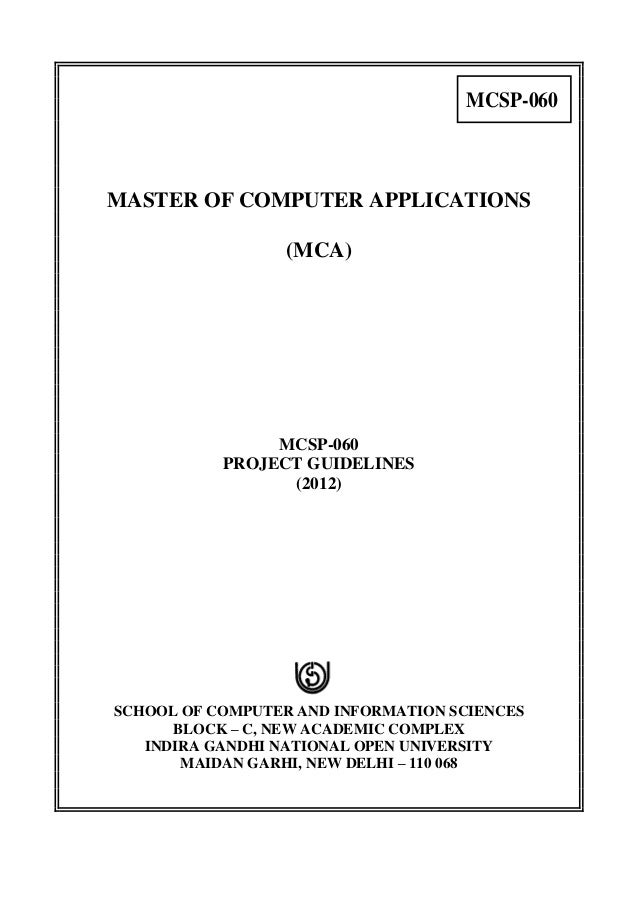 MCSP-060

MASTER OF COMPUTER APPLICATIONS

(MCA)

MCSP-060
PROJECT GUIDELINES
(2012)

SCHOOL OF COMPUTER AND INFORMATION SCIENCES
BLOCK – C, NEW ACADEMIC COMPLEX
INDIRA GANDHI NATIONAL OPEN UNIVERSITY
MAIDAN GARHI, NEW DELHI – 110 068